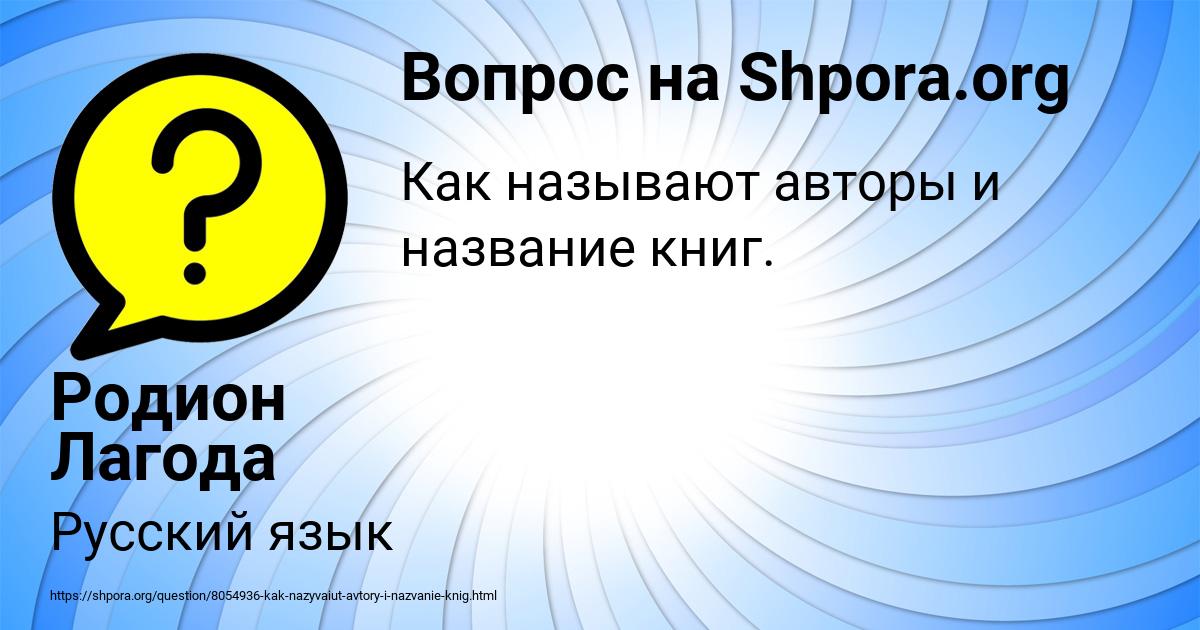 Вопрос на Shpora.org

Как называют авторы и название книг.

Родион Лагода

Русский язык

https://shpora.org/question/8054936-kak-nazyvaiut-avtory-i-nazvanie-knig.html